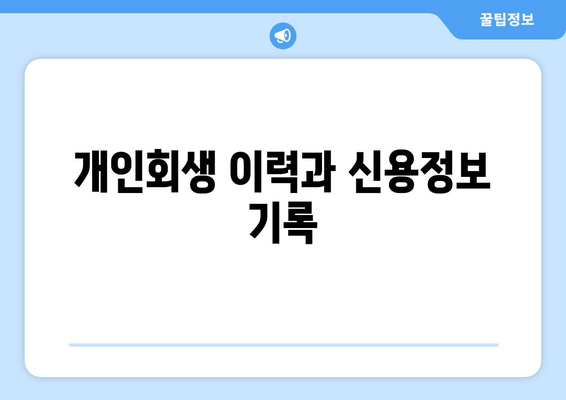 꿀팁정보

개인회생 이력과 신용정보 기록